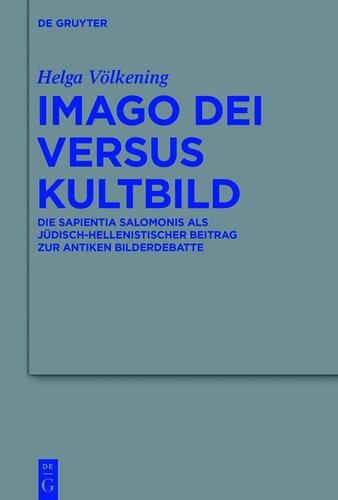 DE GRUYTER

Helga Völkening

IMAGO DEI VERSUS KULTBILD

DIE SAPIENTIA SALOMONIS ALS JÜDISCH-HELLENISTISCHER BEITRAG ZUR ANTIKEN BILDERDEBATTE

DE
G